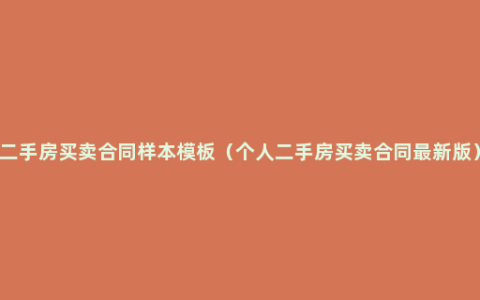 二手房买卖合同样本模板（个人二手房买卖合同最新版）